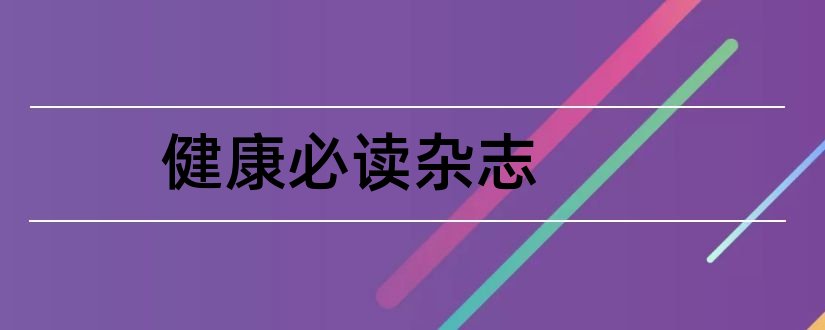 健康必读杂志